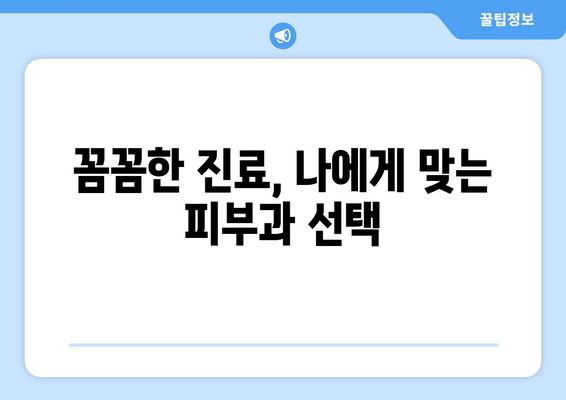 꿀팁정보

꼼꼼한 진료, 나에게 맞는 피부과 선택